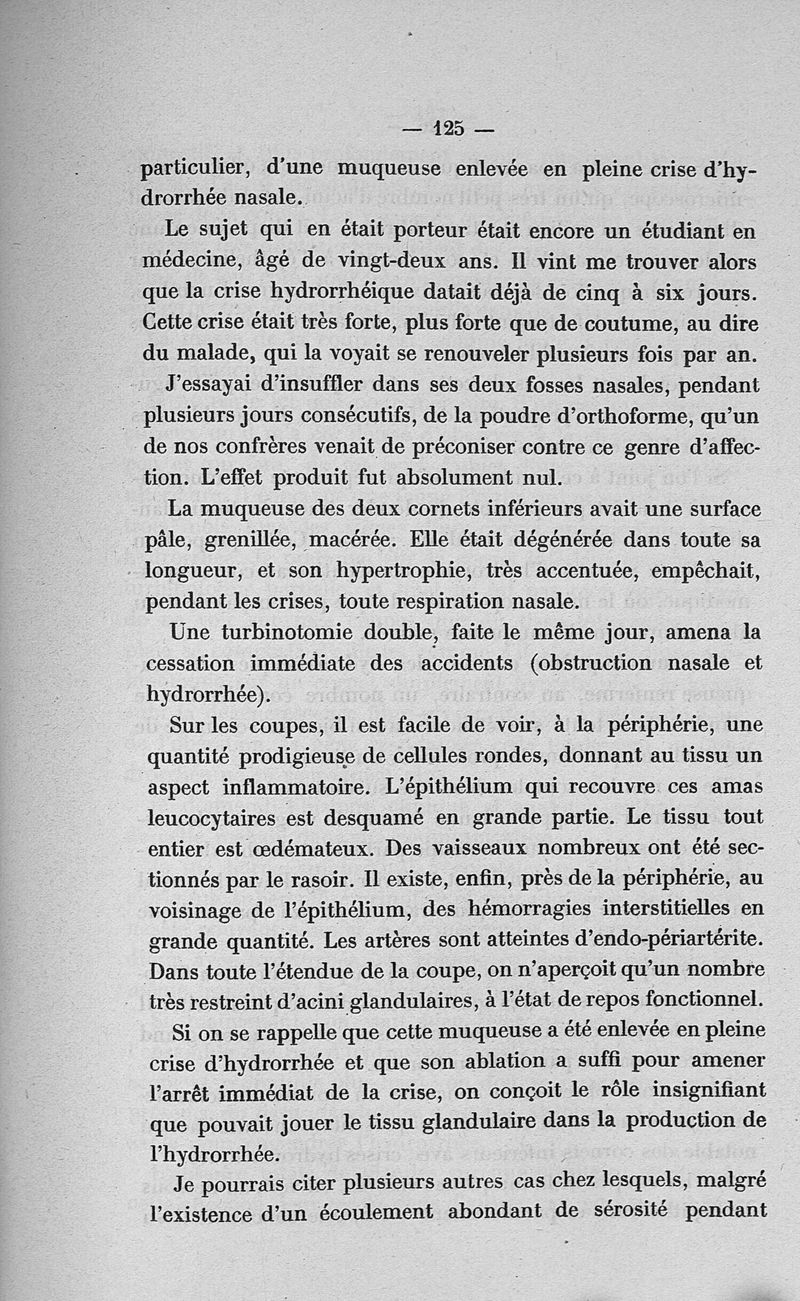 — 125 —

particulier, d'une muqueuse enlevée en pleine crise d'hydrorrhée nasale.

Le sujet qui en était porteur était encore un étudiant en médecine, âgé de vingt-deux ans. Il vint me trouver alors que la crise hydrorrhéique datait déjà de cinq à six jours. Cette crise était très forte, plus forte que de coutume, au dire du malade, qui la voyait se renouveler plusieurs fois par an.

J'essayai d'insuffler dans ses deux fosses nasales, pendant plusieurs jours consécutifs, de la poudre d'orthoforme, qu'un de nos confrères venait de préconiser contre ce genre d'affection. L'effet produit fut absolument nul.

La muqueuse des deux cornets inférieurs avait une surface pâle, grenillée, macérée. Elle était dégénérée dans toute sa longueur, et son hypertrophie, très accentuée, empêchait, pendant les crises, toute respiration nasale.

Une turbinotomie double, faite le même jour, amena la cessation immédiate des accidents (obstruction nasale et hydrorrhée).

Sur les coupes, il est facile de voir, à la périphérie, une quantité prodigieuse de cellules rondes, donnant au tissu un aspect inflammatoire. L'épithélium qui recouvre ces amas leucocytaires est desquamé en grande partie. Le tissu tout entier est œdémateux. Des vaisseaux nombreux ont été sectionnés par le rasoir. Il existe, enfin, près de la périphérie, au voisinage de l'épithélium, des hémorragies interstitielles en grande quantité. Les artères sont atteintes d'endo-périartérite. Dans toute l'étendue de la coupe, on n'aperçoit qu'un nombre très restreint d'acini glandulaires, à l'état de repos fonctionnel.

Si on se rappelle que cette muqueuse a été enlevée en pleine crise d'hydrorrhée et que son ablation a suffi pour amener l'arrêt immédiat de la crise, on conçoit le rôle insignifiant que pouvait jouer le tissu glandulaire dans la production de l'hydrorrhée.

Je pourrais citer plusieurs autres cas chez lesquels, malgré l'existence d'un écoulement abondant de sérosité pendant